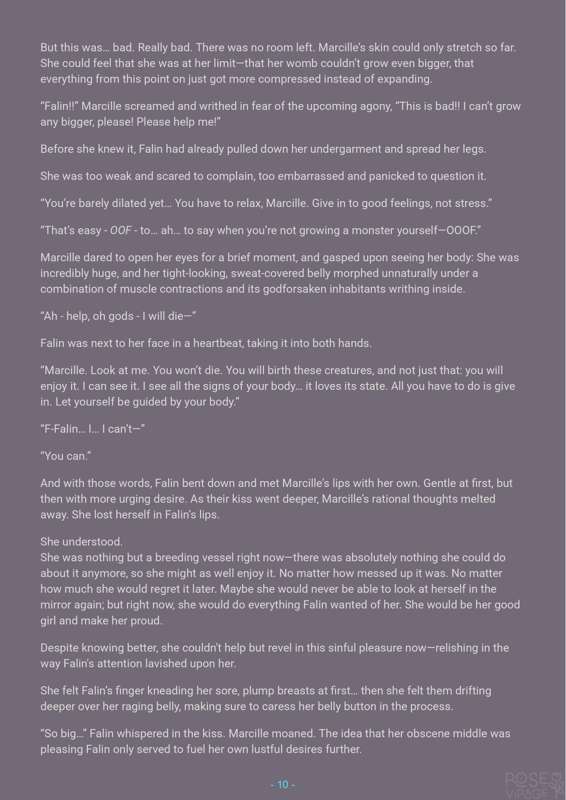 But this was… bad. Really bad. There was no room left. Marcille's skin could only stretch so far. She could feel that she was at her limit—that her womb couldn't grow even bigger, that everything from this point on just got more compressed instead of expanding.

"Falin!!" Marcille screamed and writhed in fear of the upcoming agony, "This is bad!! I can't grow any bigger, please! Please help me!"

Before she knew it, Falin had already pulled down her undergarment and spread her legs.

She was too weak and scared to complain, too embarrassed and panicked to question it.

"You're barely dilated yet… You have to relax, Marcille. Give in to good feelings, not stress."

"That's easy - OOF - to… ah… to say when you're not growing a monster yourself—OOOF."

Marcille dared to open her eyes for a brief moment, and gasped upon seeing her body: She was incredibly huge, and her tight-looking, sweat-covered belly morphed unnaturally under a combination of muscle contractions and its godforsaken inhabitants writhing inside.

"Ah - help, oh gods - I will die—"

Falin was next to her face in a heartbeat, taking it into both hands.

"Marcille. Look at me. You won't die. You will birth these creatures, and not just that: you will enjoy it. I can see it. I see all the signs of your body… it loves its state. All you have to do is give in. Let yourself be guided by your body."

"F-Falin… I… I can't—"

"You can."

And with those words, Falin bent down and met Marcille's lips with her own. Gentle at first, but then with more urging desire. As their kiss went deeper, Marcille's rational thoughts melted away. She lost herself in Falin's lips.

She understood.
She was nothing but a breeding vessel right now—there was absolutely nothing she could do about it anymore, so she might as well enjoy it. No matter how messed up it was. No matter how much she would regret it later. Maybe she would never be able to look at herself in the mirror again; but right now, she would do everything Falin wanted of her. She would be her good girl and make her proud.

Despite knowing better, she couldn't help but revel in this sinful pleasure now—relishing in the way Falin's attention lavished upon her.

She felt Falin's finger kneading her sore, plump breasts at first… then she felt them drifting deeper over her raging belly, making sure to caress her belly button in the process.

"So big…" Falin whispered in the kiss. Marcille moaned. The idea that her obscene middle was pleasing Falin only served to fuel her own lustful desires further.

- 10 -

POSE VIRAGE